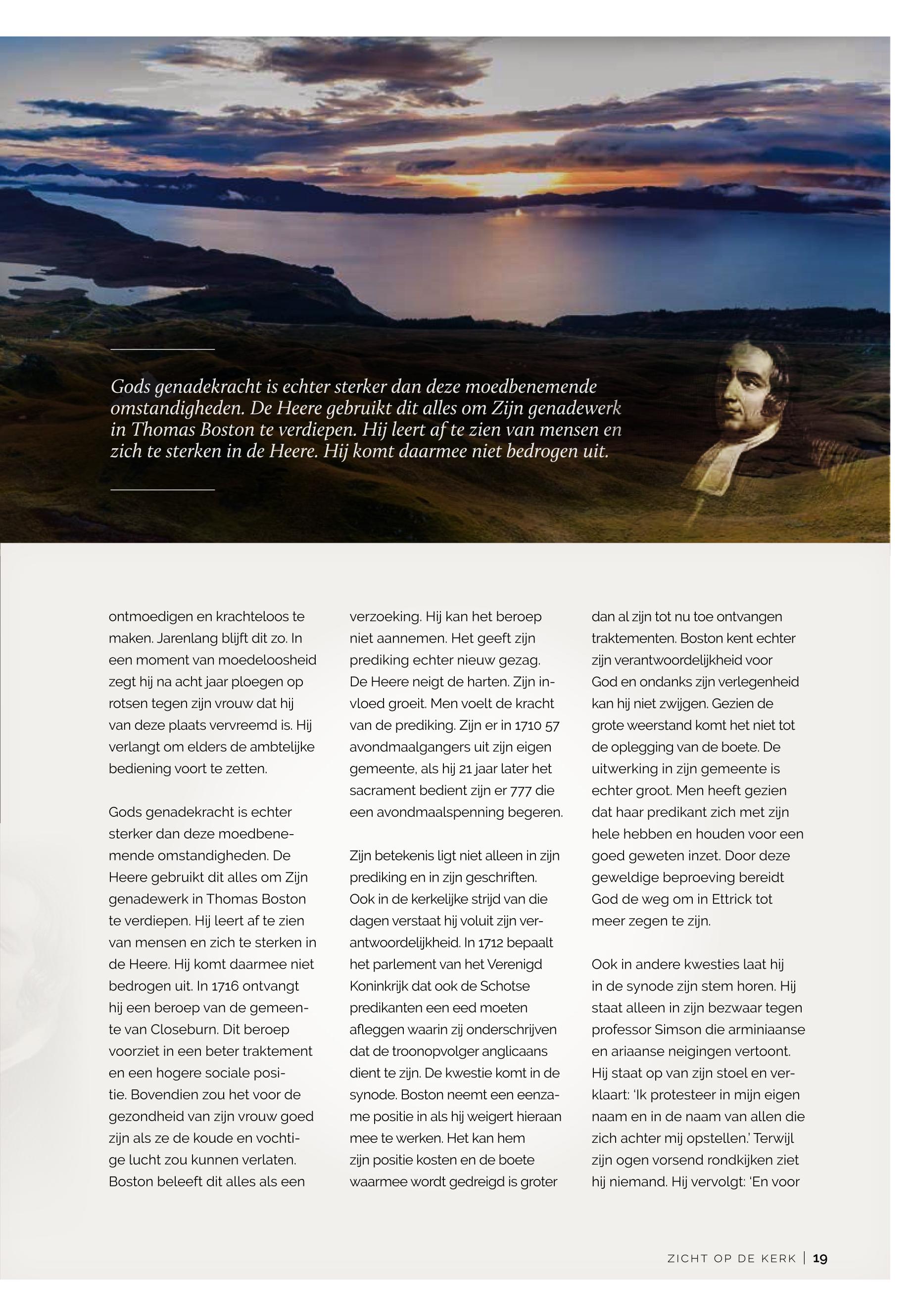 Gods genadekracht is echter sterker dan deze moedbenemende omstandigheden. De Heere gebruikt dit alles om Zijn genadewerk in Thomas Boston te verdiepen. Hij leert af te zien van mensen en zich te sterken in de Heere. Hij komt daarmee niet bedrogen uit.

ontmoedigen en krachteloos te maken. Jarenlang blijft dit zo. In een moment van moedeloosheid zegt hij na acht jaar ploegen op rotsen tegen zijn vrouw dat hij van deze plaats vervreemd is. Hij verlangt om elders de ambtelijke bediening voort te zetten.

Gods genadekracht is echter sterker dan deze moedbenemende omstandigheden. De Heere gebruikt dit alles om Zijn genadewerk in Thomas Boston te verdiepen. Hij leert af te zien van mensen en zich te sterken in de Heere. Hij komt daarmee niet bedrogen uit. In 1716 ontvangt hij een beroep van de gemeente van Closeburn. Dit beroep voorziet in een beter traktement en een hogere sociale positie. Bovendien zou het voor de gezondheid van zijn vrouw goed zijn als ze de koude en vochtige lucht zou kunnen verlaten. Boston beleeft dit alles als een verzoeking. Hij kan het beroep niet aannemen. Het geeft zijn prediking echter nieuw gezag. De Heere neigt de harten. Zijn invloed groeit. Men voelt de kracht van de prediking. Zijn er in 1710 57 avondmaalgangers uit zijn eigen gemeente, als hij 21 jaar later het sacrament bedient zijn er 777 die een avondmaalspenning begeren.

Zijn betekenis ligt niet alleen in zijn prediking en in zijn geschriften. Ook in de kerkelijke strijd van die dagen verstaat hij voluit zijn verantwoordelijkheid. In 1712 bepaalt het parlement van het Verenigd Koninkrijk dat ook de Schotse predikanten een eed moeten afleggen waarin zij onderschrijven dat de troonopvolger anglicaans dient te zijn. De kwestie komt in de synode. Boston neemt een eenzame positie in als hij weigert hieraan mee te werken. Het kan hem zijn positie kosten en de boete waarmee wordt gedreigd is groter dan al zijn tot nu toe ontvangen traktementen. Boston kent echter zijn verantwoordelijkheid voor God en ondanks zijn verlegenheid kan hij niet zwijgen. Gezien de grote weerstand komt het niet tot de oplegging van de boete. De uitwerking in zijn gemeente is echter groot. Men heeft gezien dat haar predikant zich met zijn hele hebben en houden voor een goed geweten inzet. Door deze geweldige beproeving bereidt God de weg om in Ettrick tot meer zegen te zijn.

Ook in andere kwesties laat hij in de synode zijn stem horen. Hij staat alleen in zijn bezwaar tegen professor Simson die arminiaanse en ariaanse neigingen vertoont. Hij staat op van zijn stoel en verklaart: 'Ik protesteer in mijn eigen naam en in de naam van allen die zich achter mij opstellen.' Terwijl zijn ogen vorsend rondkijken ziet hij niemand. Hij vervolgt: 'En voor

ZICHT OP DE KERK | 19